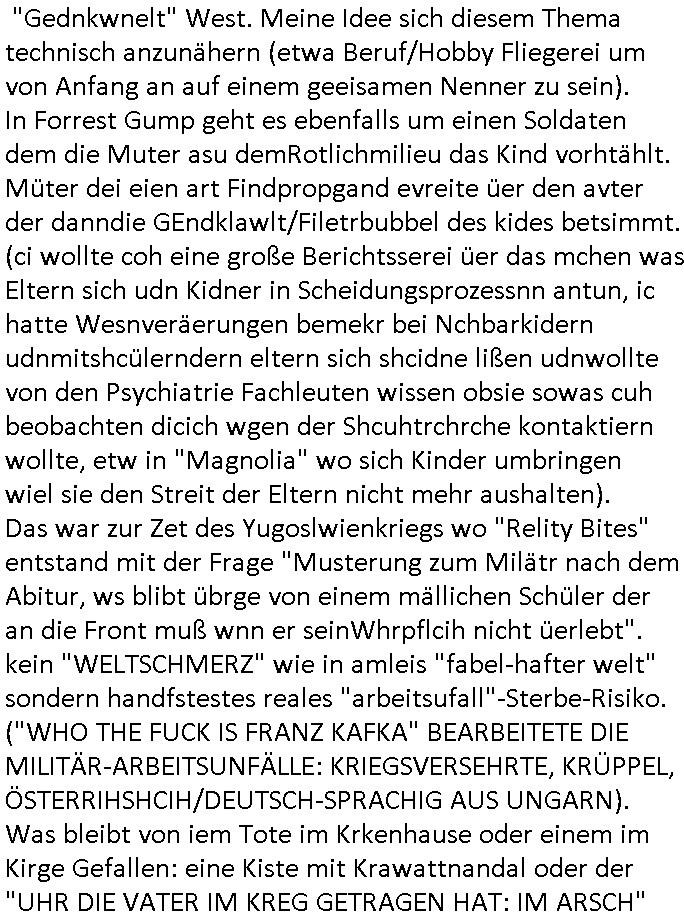 "Gednkwnelt" West. Meine Idee sich diesem Thema technisch anzunähern (etwa Beruf/Hobby Fliegerei um von Anfang an auf einem geeisamen Nenner zu sein).
In Forrest Gump geht es ebenfalls um einen Soldaten dem die Muter asu demRotlichmilieu das Kind vorhtählt. Müter dei eien art Findpropgand evreite üer den avter der danndie GEndklawlt/Filetrbubbel des kides betsimmt. (ci wollte coh eine große Berichtsserei üer das mchen was Eltern sich udn Kidner in Scheidungsprozessnn antun, ic hatte Wesnveräerungen bemekr bei Nchbarkidern udnmitshcülerndern eltern sich shcidne lißen udnwollte von den Psychiatrie Fachleuten wissen obsie sowas cuh beobachten dicich wgen der Shcuhtrchrche kontaktiern wollte, etw in "Magnolia" wo sich Kinder umbringen wiel sie den Streit der Eltern nicht mehr aushalten).
Das war zur Zet des Yugoslwienkriegs wo "Relity Bites" entstand mit der Frage "Musterung zum Milätr nach dem Abitur, ws blibt übrge von einem mällichen Schüler der an die Front muß wnn er seinWhrpflcih nicht üerlebt". kein "WELTSCHMERZ" wie in amleis "fabel-hafter welt" sondern handfstestes reales "arbeitsufall"-Sterbe-Risiko. ("WHO THE FUCK IS FRANZ KAFKA" BEARBEITETE DIE MILITÄR-ARBEITSUNFÄLLE: KRIEGSVERSEHRTE, KRÜPPEL, ÖSTERRIHSHCIH/DEUTSCH-SPRACHIG AUS UNGARN).
Was bleibt von iem Tote im Krkenhause oder einem im Kirge Gefallen: eine Kiste mit Krawattnandal oder der "UHR DIE VATER IM KREG GETRAGEN HAT: IM ARSCH"